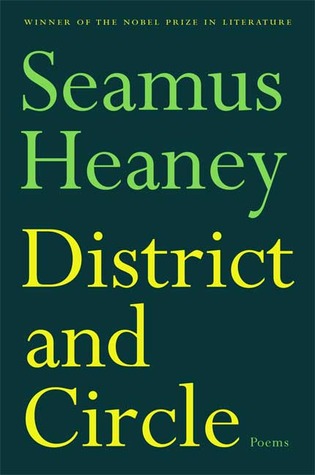 WINNER OF THE NOBEL PRIZE IN LITERATURE

Seamus Heaney

District and Circle

Poems